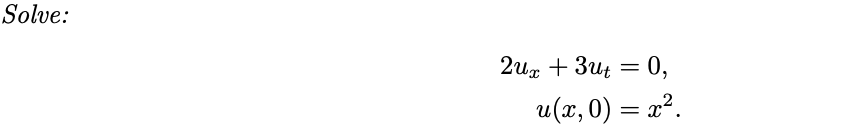 Solve:

$2u_x + 3u_t = 0,$
$u(x, 0) = x^2.$